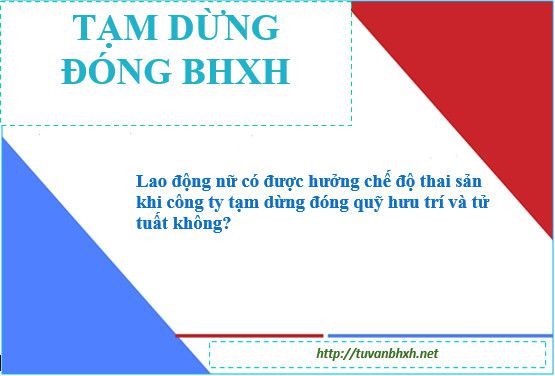 TẠM DỪNG ĐÓNG BHXH

Lao động nữ có được hưởng chế độ thai sản khi công ty tạm dừng đóng quỹ hưu trí và tử tuất không?

http://tuvanbhxh.net